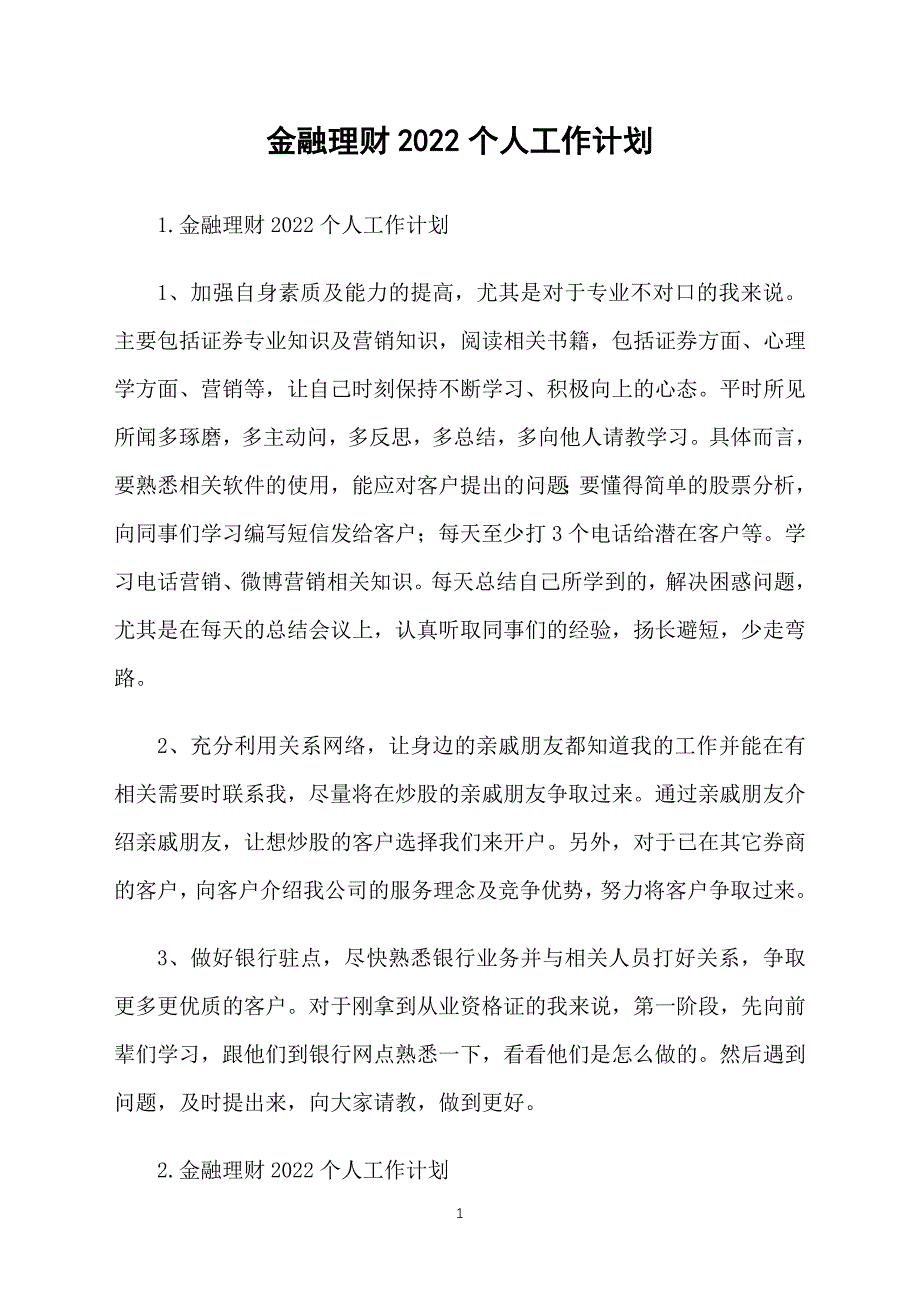 金融理财 2022 个人工作计划

1.金融理财 2022 个人工作计划

1、加强自身素质及能力的提高，尤其是对于专业不对口的我来说。主要包括证券专业知识及营销知识，阅读相关书籍，包括证券方面、心理学方面、营销等，让自己时刻保持不断学习、积极向上的心态。平时所见所闻多琢磨，多主动问，多反思，多总结，多向他人请教学习。具体而言，要熟悉相关软件的使用，能应对客户提出的问题 要懂得简单的股票分析，向同事们学习编写短信发给客户；每天至少打 3 个电话给潜在客户等。学习电话营销、微博营销相关知识。每天总结自己所学到的，解决困惑问题，尤其是在每天的总结会议上，认真听取同事们的经验，扬长避短，少走弯路。

2、充分利用关系网络，让身边的亲戚朋友都知道我的工作并能在有相关需要时联系我，尽量将在炒股的亲戚朋友争取过来。通过亲戚朋友介绍亲戚朋友，让想炒股的客户选择我们来开户。另外，对于已在其它券商的客户，向客户介绍我公司的服务理念及竞争优势，努力将客户争取过来。

3、做好银行驻点，尽快熟悉银行业务并与相关人员打好关系，争取更多更优质的客户。对于刚拿到从业资格证的我来说，第一阶段，先向前辈们学习，跟他们到银行网点熟悉一下，看看他们是怎么做的。然后遇到问题，及时提出来，向大家请教，做到更好。

2.金融理财 2022 个人工作计划

1